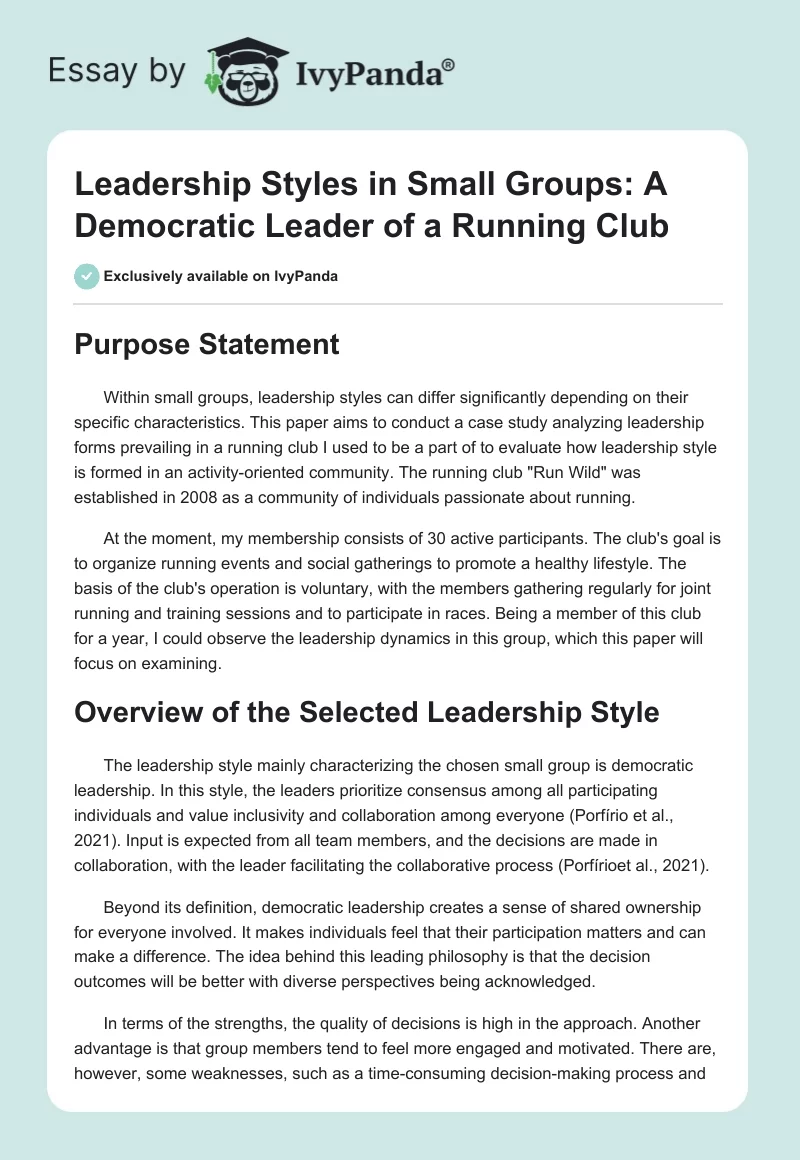 Essay by IvyPanda®

Leadership Styles in Small Groups: A Democratic Leader of a Running Club

Exclusively available on IvyPanda

Purpose Statement

Within small groups, leadership styles can differ significantly depending on their specific characteristics. This paper aims to conduct a case study analyzing leadership forms prevailing in a running club I used to be a part of to evaluate how leadership style is formed in an activity-oriented community. The running club "Run Wild" was established in 2008 as a community of individuals passionate about running.

At the moment, my membership consists of 30 active participants. The club's goal is to organize running events and social gatherings to promote a healthy lifestyle. The basis of the club's operation is voluntary, with the members gathering regularly for joint running and training sessions and to participate in races. Being a member of this club for a year, I could observe the leadership dynamics in this group, which this paper will focus on examining.

Overview of the Selected Leadership Style

The leadership style mainly characterizing the chosen small group is democratic leadership. In this style, the leaders prioritize consensus among all participating individuals and value inclusivity and collaboration among everyone (Porfírio et al., 2021). Input is expected from all team members, and the decisions are made in collaboration, with the leader facilitating the collaborative process (Porfírioet al., 2021).

Beyond its definition, democratic leadership creates a sense of shared ownership for everyone involved. It makes individuals feel that their participation matters and can make a difference. The idea behind this leading philosophy is that the decision outcomes will be better with diverse perspectives being acknowledged.

In terms of the strengths, the quality of decisions is high in the approach. Another advantage is that group members tend to feel more engaged and motivated. There are, however, some weaknesses, such as a time-consuming decision-making process and